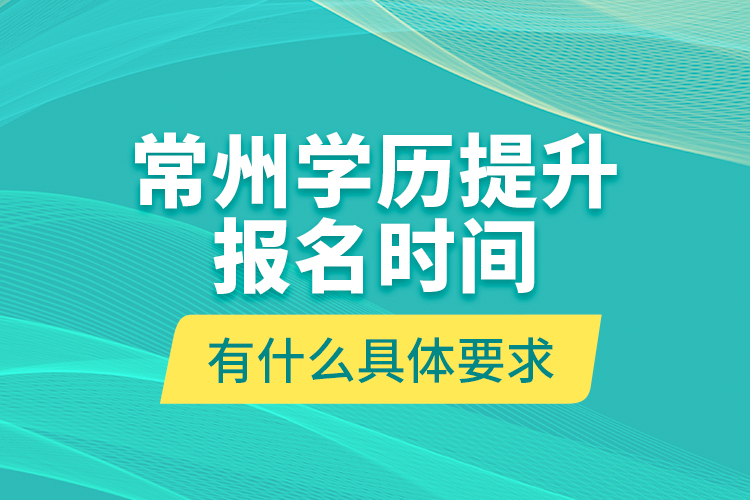 常州学历提升
报名时间

有什么具体要求